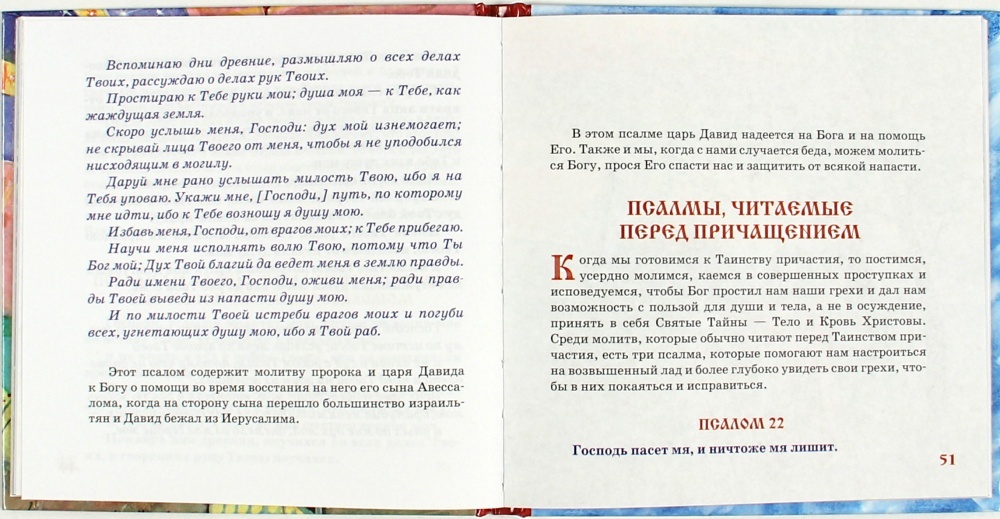 Вспоминаю дни древние, размышляю о всех делах Твоих, рассуждаю о делах рук Твоих.

Простираю к Тебе руки мои; душа моя — к Тебе, как жаждущая земля.

Скоро услышь меня, Господи: дух мой изнемогает; не скрывай лица Твоего от меня, чтобы я не уподобился нисходящим в могилу.

Даруй мне рано услышать милость Твою, ибо я на Тебя уповаю. Укажи мне, [Господи,] путь, по которому мне идти, ибо к Тебе возношу я душу мою.

Избавь меня, Господи, от врагов моих; к Тебе прибегаю.

Научи меня исполнять волю Твою, потому что Ты Бог мой; Дух Твой благий да ведет меня в землю правды.

Ради имени Твоего, Господи, оживи меня; ради правды Твоей выведи из напасти душу мою.

И по милости Твоей истреби врагов моих и погуби всех, угнетающих душу мою, ибо я Твой раб.

Этот псалом содержит молитву пророка и царя Давида к Богу о помощи во время восстания на него его сына Авессалома, когда на сторону сына перешло большинство израильтян и Давид бежал из Иерусалима.

В этом псалме царь Давид надеется на Бога и на помощь Его. Также и мы, когда с нами случается беда, можем молиться Богу, прося Его спасти нас и защитить от всякой напасти.

ПСАЛМЫ, ЧИТАЕМЫЕ ПЕРЕД ПРИЧАЩЕНИЕМ

Когда мы готовимся к Таинству причастия, то постимся, усердно молимся, каемся в совершенных проступках и исповедуемся, чтобы Бог простил нам наши грехи и дал нам возможность с пользой для души и тела, а не в осуждение, принять в себя Святые Тайны — Тело и Кровь Христовы. Среди молитв, которые обычно читают перед Таинством причастия, есть три псалма, которые помогают нам настроиться на возвышенный лад и более глубоко увидеть свои грехи, чтобы в них покаяться и исправиться.

ПСАЛОМ 22

Господь пасет мя, и ничтоже мя лишит.

51